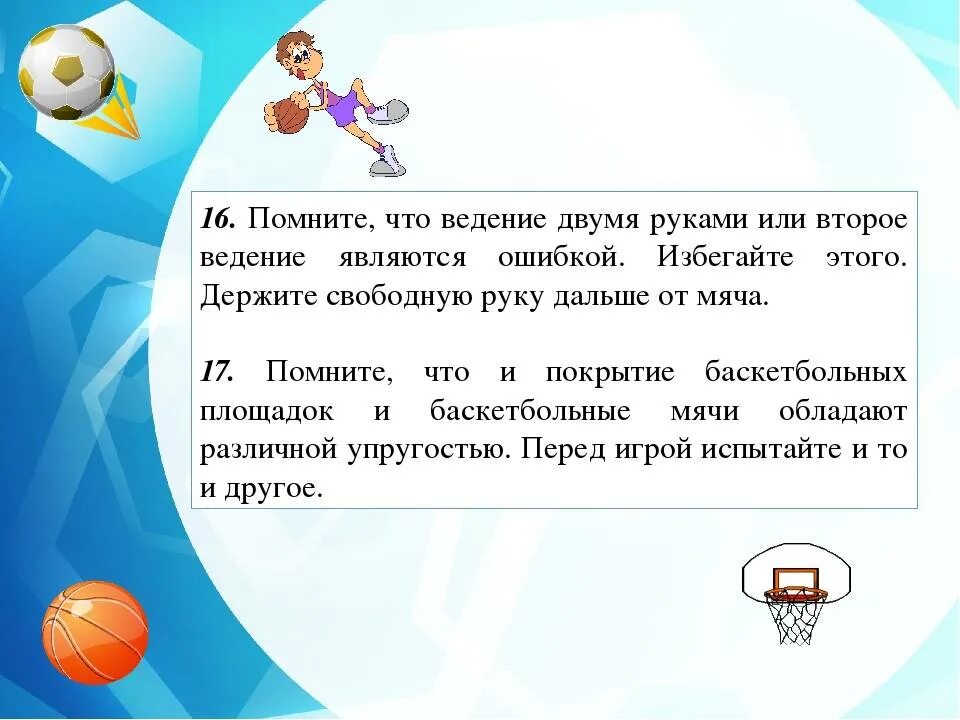 16. Помните, что ведение двумя руками или второе ведение являются ошибкой. Избегайте этого. Держите свободную руку дальше от мяча.

17. Помните, что и покрытие баскетбольных площадок и баскетбольные мячи обладают различной упругостью. Перед игрой испытайте и то и другое.